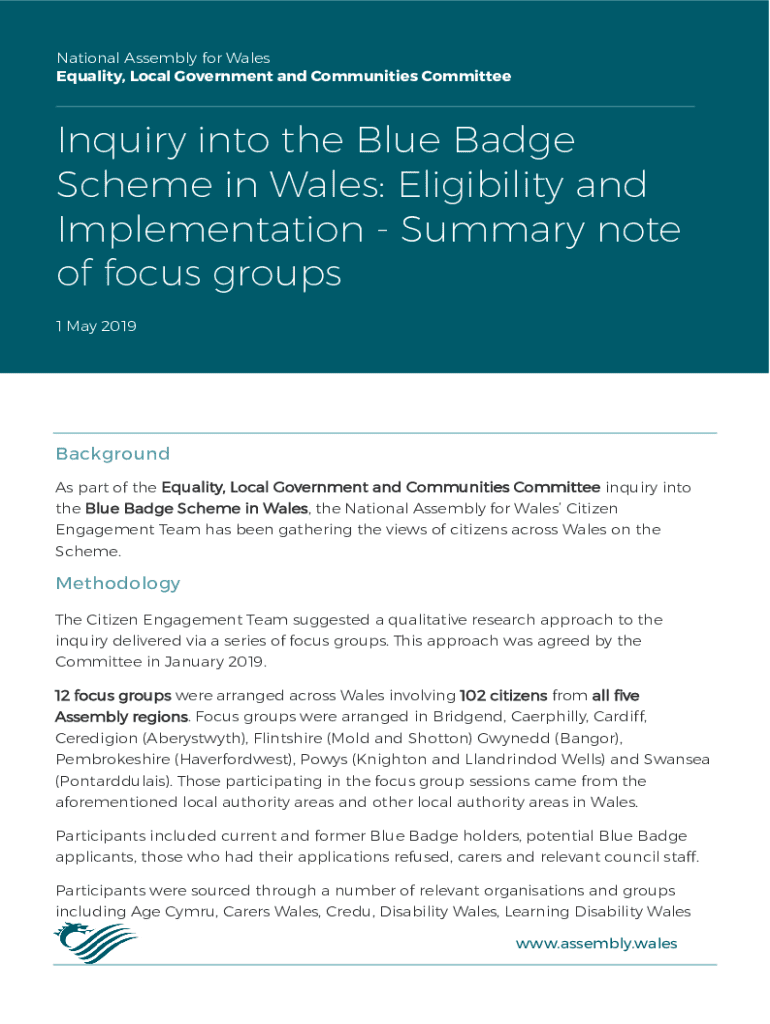 National Assembly for Wales
Equality, Local Government and Communities Committee

Inquiry into the Blue Badge Scheme in Wales: Eligibility and Implementation - Summary note of focus groups

1 May 2019

Background

As part of the Equality, Local Government and Communities Committee inquiry into the Blue Badge Scheme in Wales, the National Assembly for Wales' Citizen Engagement Team has been gathering the views of citizens across Wales on the Scheme.

Methodology

The Citizen Engagement Team suggested a qualitative research approach to the inquiry delivered via a series of focus groups. This approach was agreed by the Committee in January 2019.

12 focus groups were arranged across Wales involving 102 citizens from all five Assembly regions. Focus groups were arranged in Bridgend, Caerphilly, Cardiff, Ceredigion (Aberystwyth), Flintshire (Mold and Shotton) Gwynedd (Bangor), Pembrokeshire (Haverfordwest), Powys (Knighton and Llandrindod Wells) and Swansea (Pontarddulais). Those participating in the focus group sessions came from the aforementioned local authority areas and other local authority areas in Wales.

Participants included current and former Blue Badge holders, potential Blue Badge applicants, those who had their applications refused, carers and relevant council staff.

Participants were sourced through a number of relevant organisations and groups including Age Cymru, Carers Wales, Credu, Disability Wales, Learning Disability Wales

www.assembly.wales